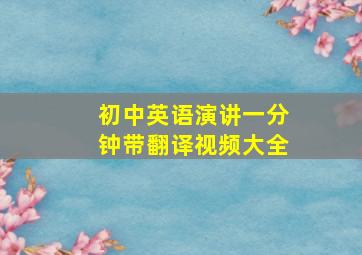 初中英语演讲一分钟带翻译视频大全